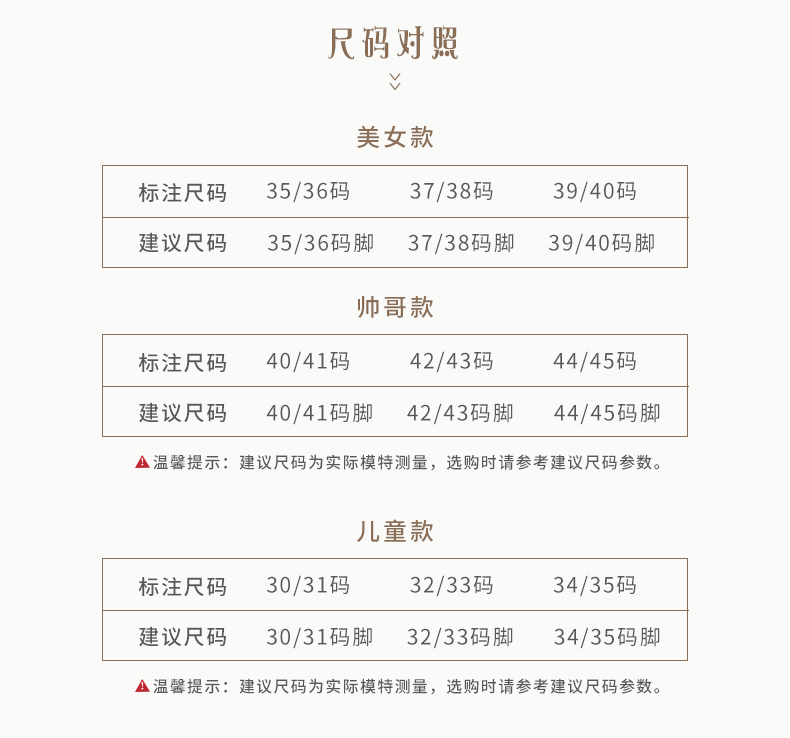 尺码对照

美女款

| 标注尺码 | 35/36码 | 37/38码 | 39/40码 |
|---|---|---|---|
| 建议尺码 | 35/36码脚 | 37/38码脚 | 39/40码脚 |

帅哥款

| 标注尺码 | 40/41码 | 42/43码 | 44/45码 |
|---|---|---|---|
| 建议尺码 | 40/41码脚 | 42/43码脚 | 44/45码脚 |

温馨提示：建议尺码为实际模特测量，选购时请参考建议尺码参数。

儿童款

| 标注尺码 | 30/31码 | 32/33码 | 34/35码 |
|---|---|---|---|
| 建议尺码 | 30/31码脚 | 32/33码脚 | 34/35码脚 |

温馨提示：建议尺码为实际模特测量，选购时请参考建议尺码参数。